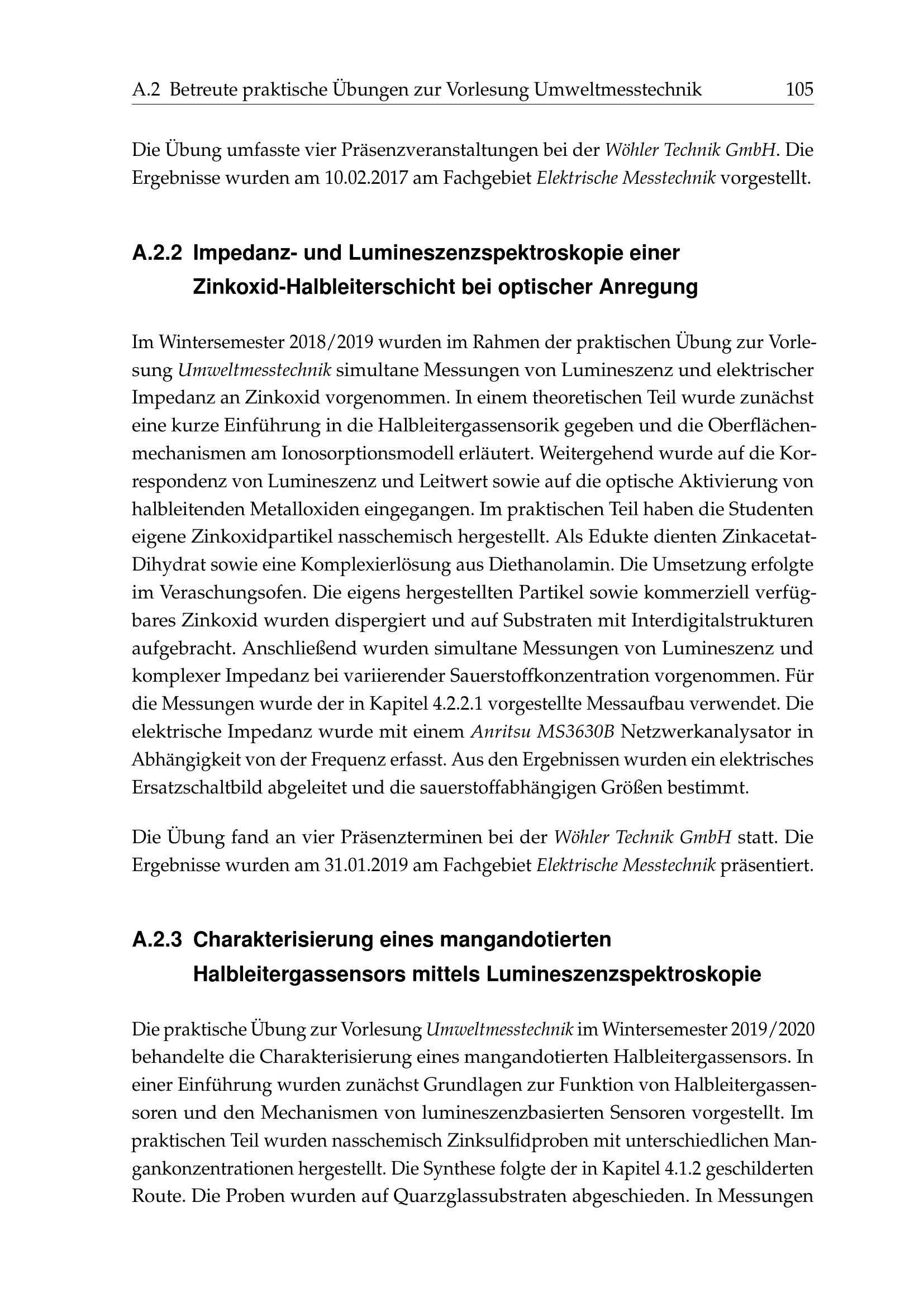 A.2 Betreute praktische Übungen zur Vorlesung Umweltmesstechnik 105

Die Übung umfasste vier Präsenzveranstaltungen bei der Wöhler Technik GmbH. Die Ergebnisse wurden am 10.02.2017 am Fachgebiet Elektrische Messtechnik vorgestellt.

A.2.2 Impedanz- und Lumineszenzspektroskopie einer Zinkoxid-Halbleiterschicht bei optischer Anregung

Im Wintersemester 2018/2019 wurden im Rahmen der praktischen Übung zur Vorlesung Umweltmesstechnik simultane Messungen von Lumineszenz und elektrischer Impedanz an Zinkoxid vorgenommen. In einem theoretischen Teil wurde zunächst eine kurze Einführung in die Halbleitergassensorik gegeben und die Oberflächenmechanismen am Ionosorptionsmodell erläutert. Weitergehend wurde auf die Korrespondenz von Lumineszenz und Leitwert sowie auf die optische Aktivierung von halbleitenden Metalloxiden eingegangen. Im praktischen Teil haben die Studenten eigene Zinkoxidpartikel nasschemisch hergestellt. Als Edukte dienten Zinkacetat-Dihydrat sowie eine Komplexierlösung aus Diethanolamin. Die Umsetzung erfolgte im Veraschungsofen. Die eigens hergestellten Partikel sowie kommerziell verfügbares Zinkoxid wurden dispergiert und auf Substraten mit Interdigitalstrukturen aufgebracht. Anschließend wurden simultane Messungen von Lumineszenz und komplexer Impedanz bei variierender Sauerstoffkonzentration vorgenommen. Für die Messungen wurde der in Kapitel 4.2.2.1 vorgestellte Messaufbau verwendet. Die elektrische Impedanz wurde mit einem Anritsu MS3630B Netzwerkanalysator in Abhängigkeit von der Frequenz erfasst. Aus den Ergebnissen wurden ein elektrisches Ersatzschaltbild abgeleitet und die sauerstoffabhängigen Größen bestimmt.

Die Übung fand an vier Präsenzterminen bei der Wöhler Technik GmbH statt. Die Ergebnisse wurden am 31.01.2019 am Fachgebiet Elektrische Messtechnik präsentiert.

A.2.3 Charakterisierung eines mangandotierten Halbleitergassensors mittels Lumineszenzspektroskopie

Die praktische Übung zur Vorlesung Umweltmesstechnik im Wintersemester 2019/2020 behandelte die Charakterisierung eines mangandotierten Halbleitergassensors. In einer Einführung wurden zunächst Grundlagen zur Funktion von Halbleitergassensoren und den Mechanismen von lumineszenzbasierten Sensoren vorgestellt. Im praktischen Teil wurden nasschemisch Zinksulfidproben mit unterschiedlichen Mangankonzentrationen hergestellt. Die Synthese folgte der in Kapitel 4.1.2 geschilderten Route. Die Proben wurden auf Quarzglassubstraten abgeschieden. In Messungen